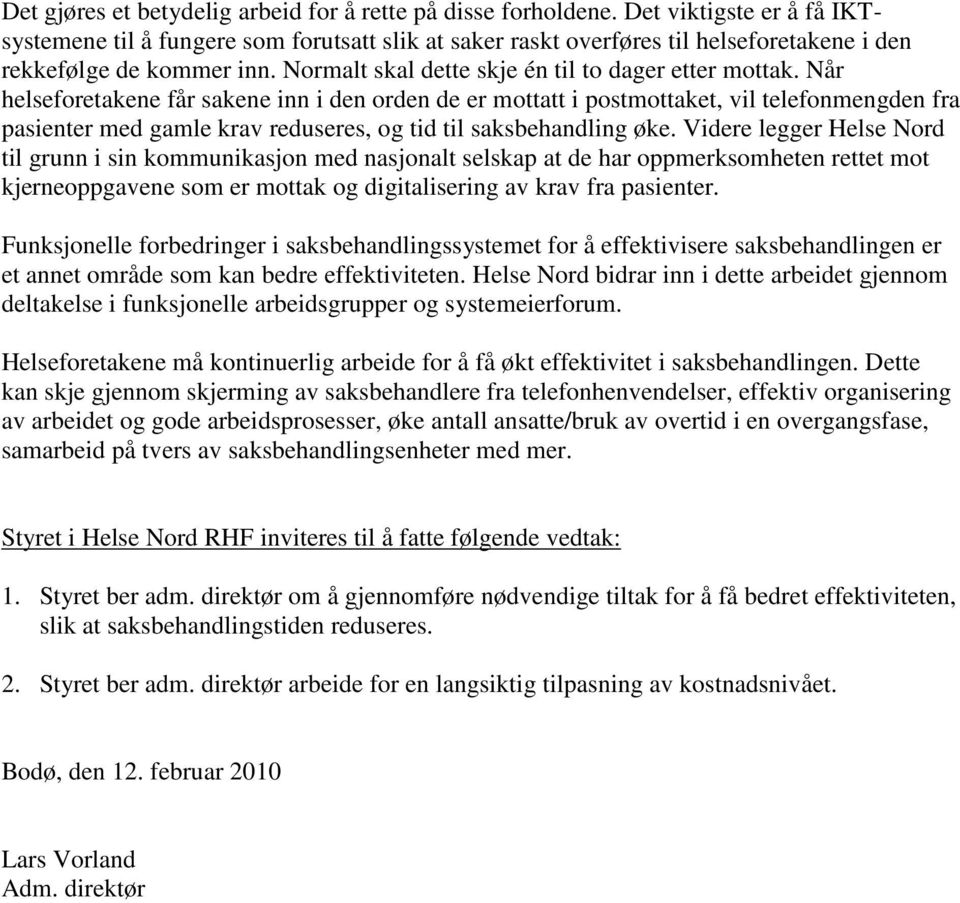 Det gjøres et betydelig arbeid for å rette på disse forholdene. Det viktigste er å få IKT-systemene til å fungere som forutsatt slik at saker raskt overføres til helseforetakene i den rekkefølge de kommer inn. Normalt skal dette skje én til to dager etter mottak. Når helseforetakene får sakene inn i den orden de er mottatt i postmottaket, vil telefonmengden fra pasienter med gamle krav reduseres, og tid til saksbehandling øke. Videre legger Helse Nord til grunn i sin kommunikasjon med nasjonalt selskap at de har oppmerksomheten rettet mot kjerneoppgavene som er mottak og digitalisering av krav fra pasienter.

Funksjonelle forbedringer i saksbehandlingssystemet for å effektivisere saksbehandlingen er et annet område som kan bedre effektiviteten. Helse Nord bidrar inn i dette arbeidet gjennom deltakelse i funksjonelle arbeidsgrupper og systemeierforum.

Helseforetakene må kontinuerlig arbeide for å få økt effektivitet i saksbehandlingen. Dette kan skje gjennom skjerming av saksbehandlere fra telefonhenvendelser, effektiv organisering av arbeidet og gode arbeidsprosesser, øke antall ansatte/bruk av overtid i en overgangsfase, samarbeid på tvers av saksbehandlingsenheter med mer.

Styret i Helse Nord RHF inviteres til å fatte følgende vedtak:

1. Styret ber adm. direktør om å gjennomføre nødvendige tiltak for å få bedret effektiviteten, slik at saksbehandlingstiden reduseres.

2. Styret ber adm. direktør arbeide for en langsiktig tilpasning av kostnadsnivået.

Bodø, den 12. februar 2010

Lars Vorland
Adm. direktør